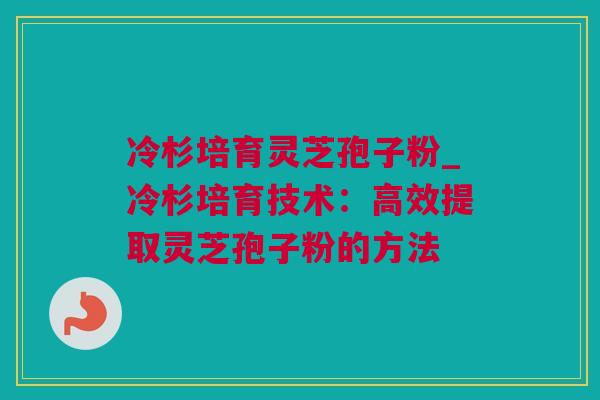 冷杉培育灵芝孢子粉_冷杉培育技术：高效提取灵芝孢子粉的方法